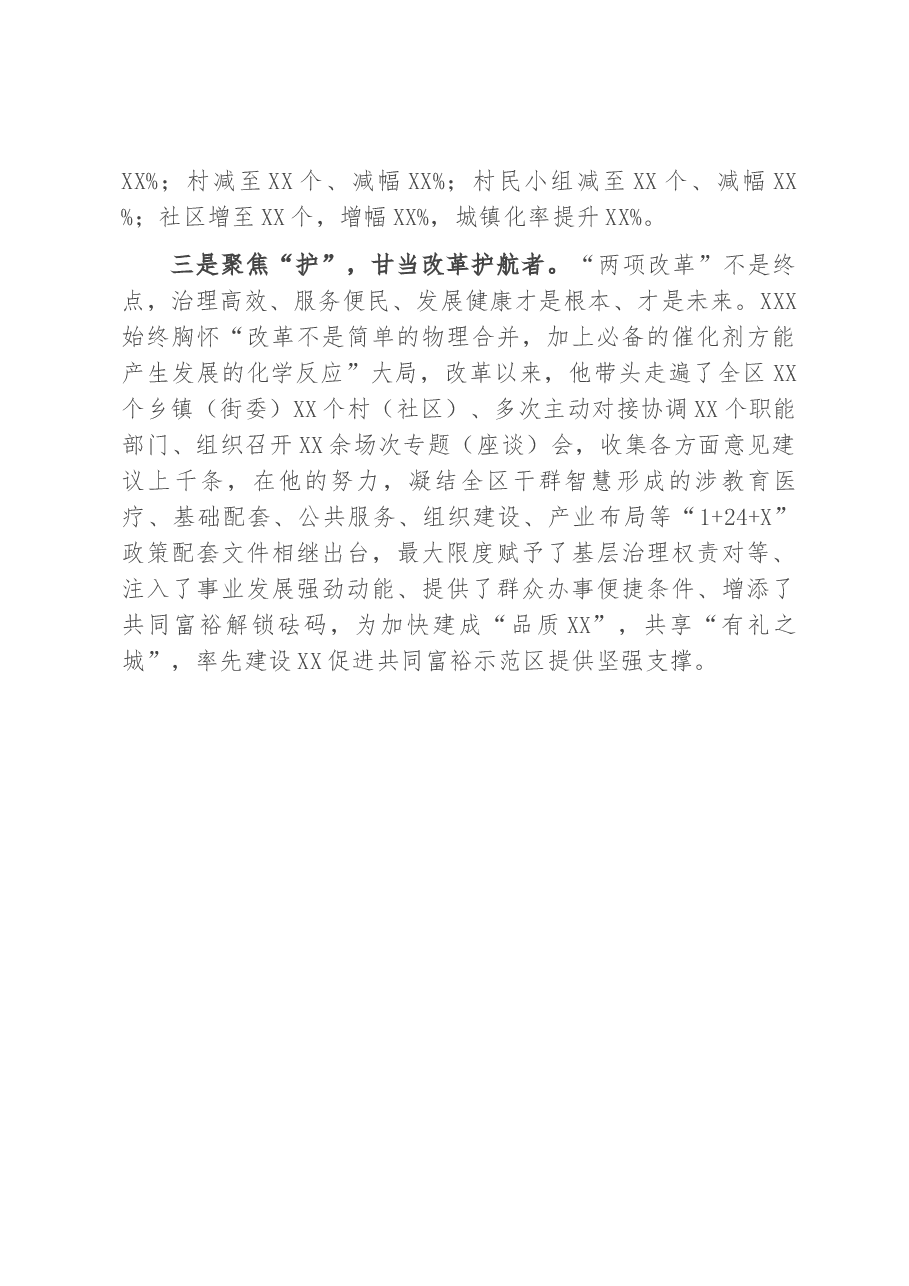 XX%；村减至XX个、减幅XX%；村民小组减至XX个、减幅XX%；社区增至XX个，增幅XX%，城镇化率提升XX%。

三是聚焦“护”，甘当改革护航者。“两项改革”不是终点，治理高效、服务便民、发展健康才是根本、才是未来。XXX始终胸怀“改革不是简单的物理合并，加上必备的催化剂方能产生发展的化学反应”大局，改革以来，他带头走遍了全区XX个乡镇（街委）XX个村（社区）、多次主动对接协调XX个职能部门、组织召开XX余场次专题（座谈）会，收集各方面意见建议上千条，在他的努力，凝结全区干群智慧形成的涉教育医疗、基础配套、公共服务、组织建设、产业布局等“1+24+X”政策配套文件相继出台，最大限度赋予了基层治理权责对等、注入了事业发展强劲动能、提供了群众办事便捷条件、增添了共同富裕解锁砝码，为加快建成“品质XX”，共享“有礼之城”，率先建设XX促进共同富裕示范区提供坚强支撑。